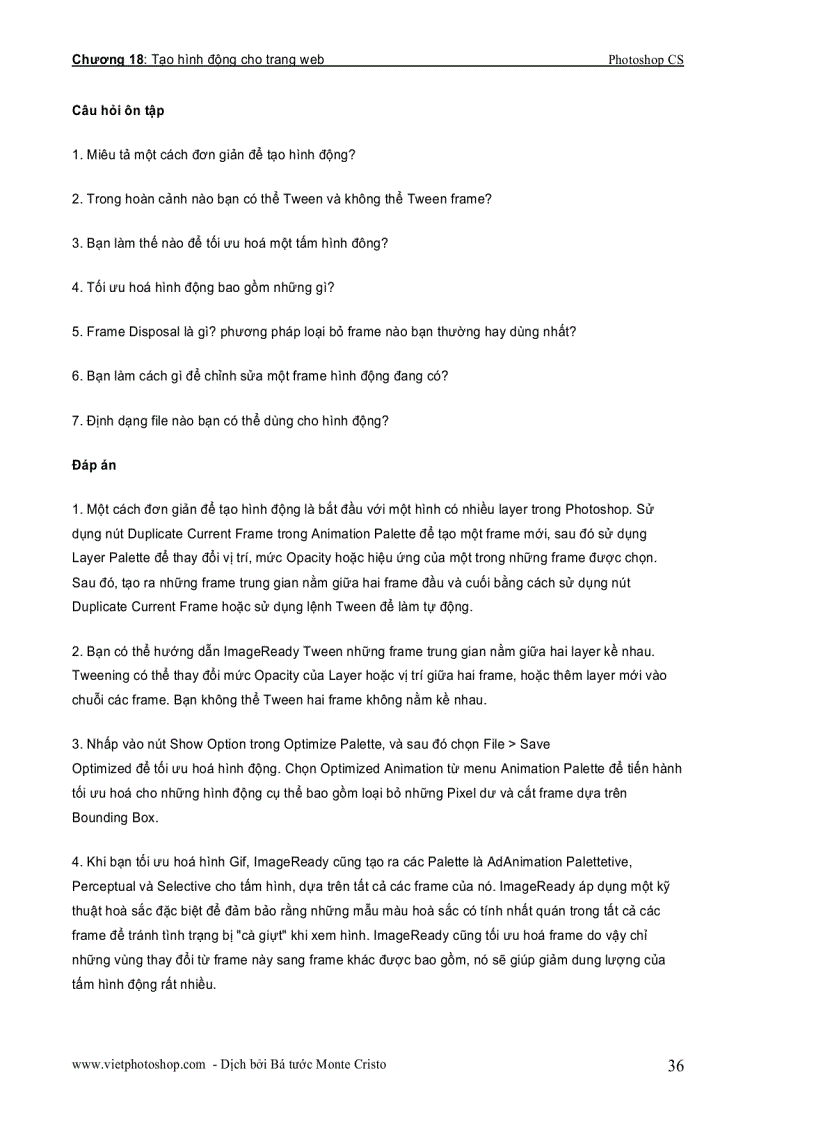 Chương 18: Tạo hình động cho trang web Photoshop CS

Câu hỏi ôn tập

1. Miêu tả một cách đơn giản để tạo hình động?

2. Trong hoàn cảnh nào bạn có thể Tween và không thể Tween frame?

3. Bạn làm thế nào để tối ưu hoá một tấm hình đông?

4. Tối ưu hoá hình động bao gồm những gì?

5. Frame Disposal là gì? phương pháp loại bỏ frame nào bạn thường hay dùng nhất?

6. Bạn làm cách gì để chỉnh sửa một frame hình động đang có?

7. Định dạng file nào bạn có thể dùng cho hình động?

Đáp án

1. Một cách đơn giản để tạo hình động là bắt đầu với một hình có nhiều layer trong Photoshop. Sử dụng nút Duplicate Current Frame trong Animation Palette để tạo một frame mới, sau đó sử dụng Layer Palette để thay đổi vị trí, mức Opacity hoặc hiệu ứng của một trong những frame được chọn. Sau đó, tạo ra những frame trung gian nằm giữa hai frame đầu và cuối bằng cách sử dụng nút Duplicate Current Frame hoặc sử dụng lệnh Tween để làm tự động.

2. Bạn có thể hướng dẫn ImageReady Tween những frame trung gian nằm giữa hai layer kề nhau. Tweening có thể thay đổi mức Opacity của Layer hoặc vị trí giữa hai frame, hoặc thêm layer mới vào chuỗi các frame. Bạn không thể Tween hai frame không nằm kề nhau.

3. Nhấp vào nút Show Option trong Optimize Palette, và sau đó chọn File > Save Optimized để tối ưu hoá hình động. Chọn Optimized Animation từ menu Animation Palette để tiến hành tối ưu hoá cho những hình động cụ thể bao gồm loại bỏ những Pixel dư và cắt frame dựa trên Bounding Box.

4. Khi bạn tối ưu hoá hình Gif, ImageReady cũng tạo ra các Palette là AdAnimation Palettetive, Perceptual và Selective cho tấm hình, dựa trên tất cả các frame của nó. ImageReady áp dụng một kỹ thuật hoà sắc đặc biệt để đảm bảo rằng những mẫu màu hoà sắc có tính nhất quán trong tất cả các frame để tránh tình trạng bị "cà giựt" khi xem hình. ImageReady cũng tối ưu hoá frame do vậy chỉ những vùng thay đổi từ frame này sang frame khác được bao gồm, nó sẽ giúp giảm dung lượng của tấm hình động rất nhiều.

www.vietphotoshop.com - Dịch bởi Bá tước Monte Cristo 36